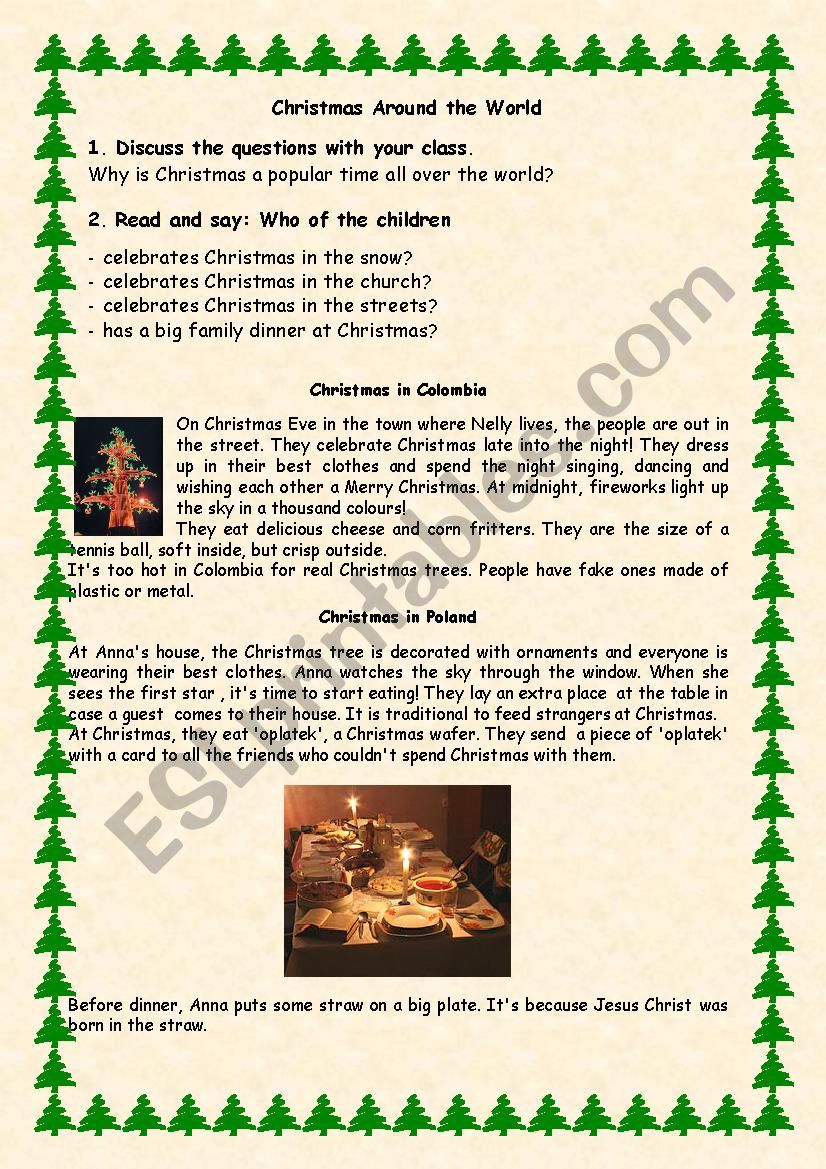 Christmas Around the World

1. Discuss the questions with your class.
Why is Christmas a popular time all over the world?

2. Read and say: Who of the children

- celebrates Christmas in the snow?
- celebrates Christmas in the church?
- celebrates Christmas in the streets?
- has a big family dinner at Christmas?

Christmas in Colombia

On Christmas Eve in the town where Nelly lives, the people are out in the street. They celebrate Christmas late into the night! They dress up in their best clothes and spend the night singing, dancing and wishing each other a Merry Christmas. At midnight, fireworks light up the sky in a thousand colours!
They eat delicious cheese and corn fritters. They are the size of a tennis ball, soft inside, but crisp outside.
It's too hot in Colombia for real Christmas trees. People have fake ones made of plastic or metal.

Christmas in Poland

At Anna's house, the Christmas tree is decorated with ornaments and everyone is wearing their best clothes. Anna watches the sky through the window. When she sees the first star , it's time to start eating! They lay an extra place at the table in case a guest comes to their house. It is traditional to feed strangers at Christmas.
At Christmas, they eat 'oplatek', a Christmas wafer. They send a piece of 'oplatek' with a card to all the friends who couldn't spend Christmas with them.

Before dinner, Anna puts some straw on a big plate. It's because Jesus Christ was born in the straw.

ESLprintables.com